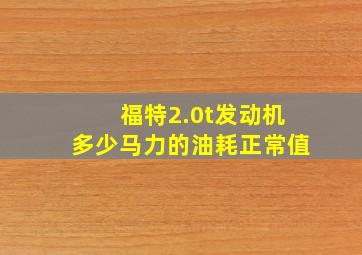 福特2.0t发动机
多少马力的油耗正常值